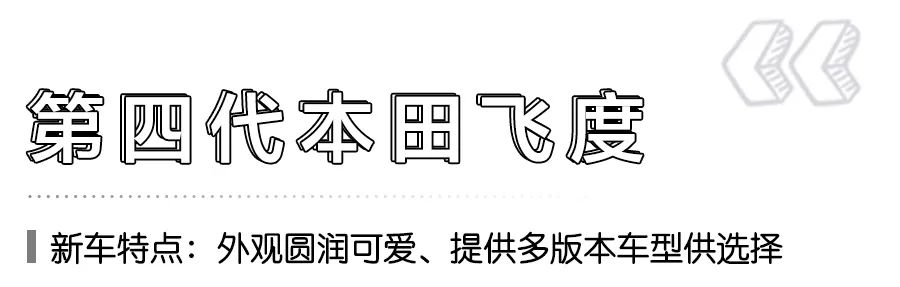 第四代本田飞度

新车特点：外观圆润可爱、提供多版本车型供选择